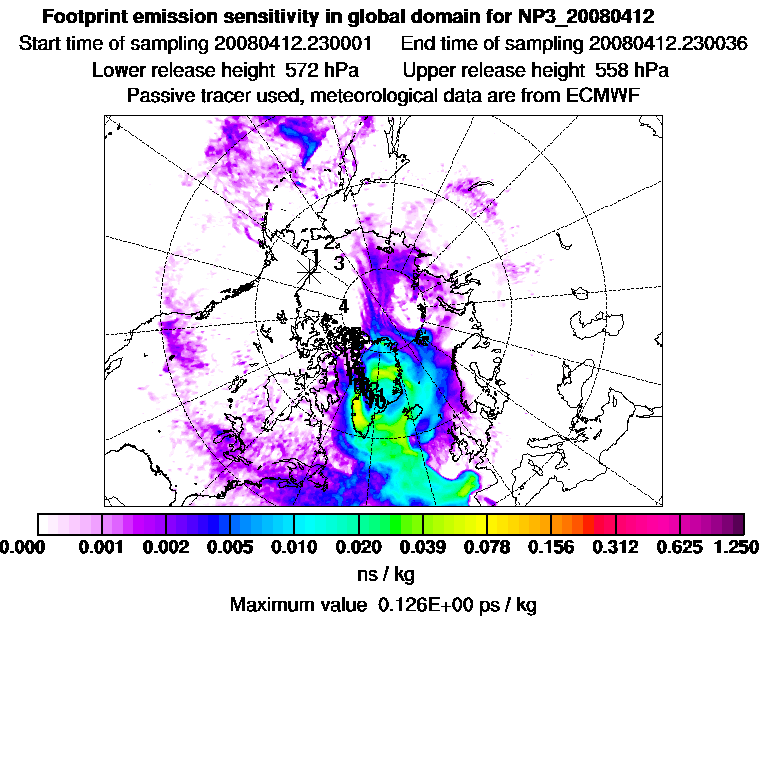 Footprint emission sensitivity in global domain for NP3_20080412
Start time of sampling 20080412.230001  End time of sampling 20080412.230036
Lower release height 572 hPa  Upper release height 558 hPa
Passive tracer used, meteorological data are from ECMWF

1 2 3 4

0.000 0.001 0.002 0.005 0.010 0.020 0.039 0.078 0.156 0.312 0.625 1.250
ns / kg
Maximum value 0.126E+00 ps / kg